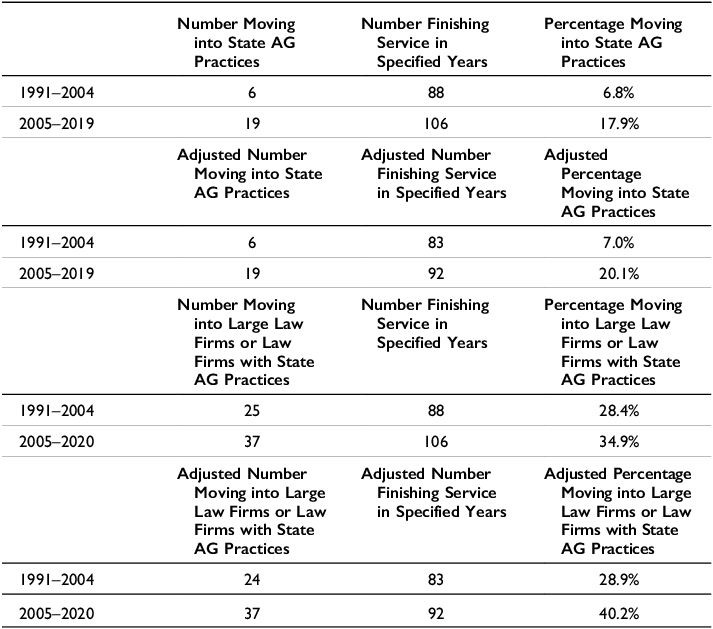 | | Number Moving into State AG Practices | Number Finishing Service in Specified Years | Percentage Moving into State AG Practices |
|---|---|---|---|
| 1991–2004 | 6 | 88 | 6.8% |
| 2005–2019 | 19 | 106 | 17.9% |
| | Adjusted Number Moving into State AG Practices | Adjusted Number Finishing Service in Specified Years | Adjusted Percentage Moving into State AG Practices |
| 1991–2004 | 6 | 83 | 7.0% |
| 2005–2019 | 19 | 92 | 20.1% |
| | Number Moving into Large Law Firms or Law Firms with State AG Practices | Number Finishing Service in Specified Years | Percentage Moving into Large Law Firms or Law Firms with State AG Practices |
| 1991–2004 | 25 | 88 | 28.4% |
| 2005–2020 | 37 | 106 | 34.9% |
| | Adjusted Number Moving into Large Law Firms or Law Firms with State AG Practices | Adjusted Number Finishing Service in Specified Years | Adjusted Percentage Moving into Large Law Firms or Law Firms with State AG Practices |
| 1991–2004 | 24 | 83 | 28.9% |
| 2005–2020 | 37 | 92 | 40.2% |